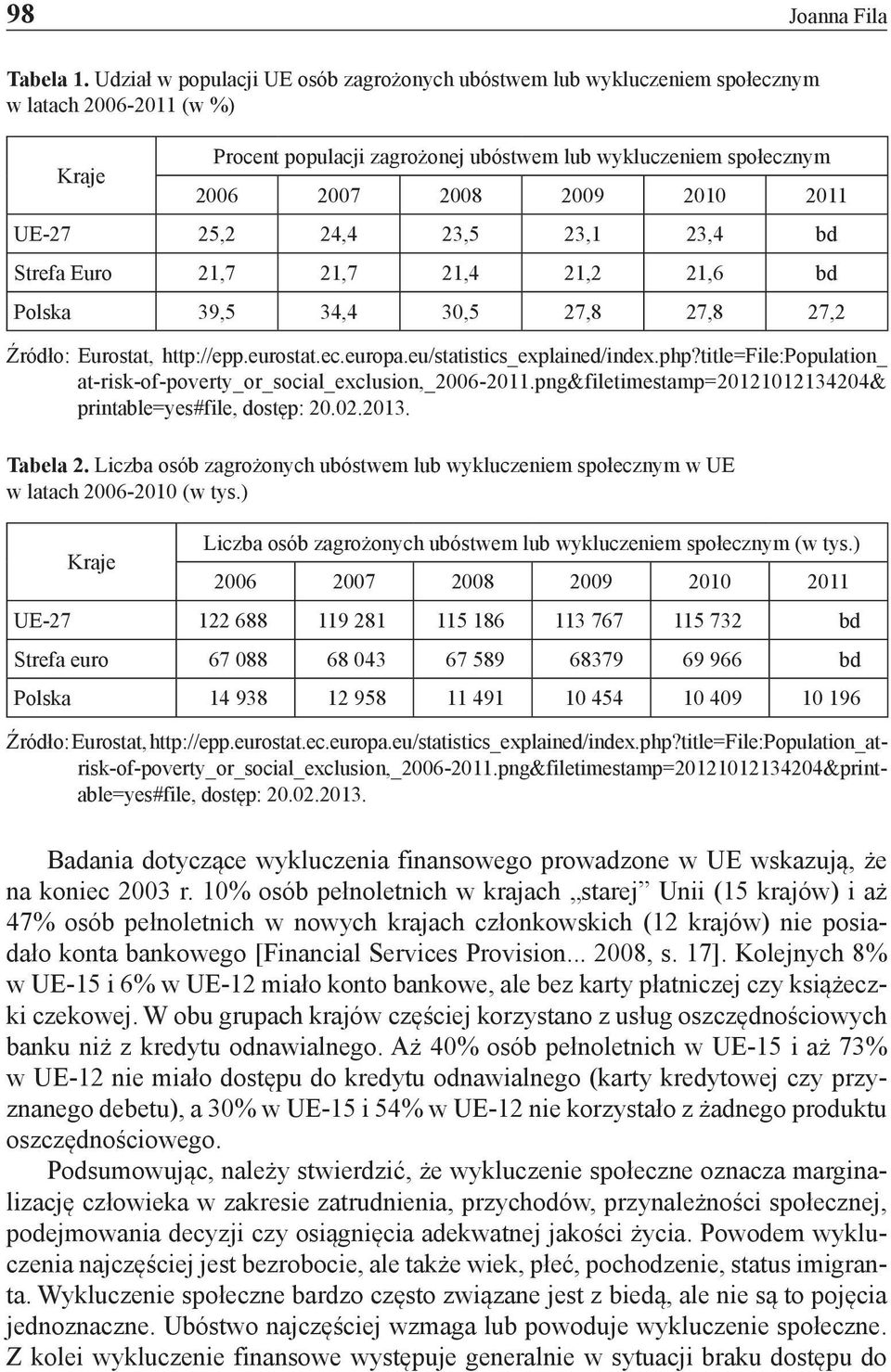 98 Joanna Fila

Tabela 1. Udział w populacji UE osób zagrożonych ubóstwem lub wykluczeniem społecznym w latach 2006-2011 (w %)

| Kraje | Procent populacji zagrożonej ubóstwem lub wykluczeniem społecznym | | | | | |
|---|---|---|---|---|---|---|
| | 2006 | 2007 | 2008 | 2009 | 2010 | 2011 |
| UE-27 | 25,2 | 24,4 | 23,5 | 23,1 | 23,4 | bd |
| Strefa Euro | 21,7 | 21,7 | 21,4 | 21,2 | 21,6 | bd |
| Polska | 39,5 | 34,4 | 30,5 | 27,8 | 27,8 | 27,2 |

Źródło: Eurostat, http://epp.eurostat.ec.europa.eu/statistics_explained/index.php?title=File:Population_at-risk-of-poverty_or_social_exclusion,_2006-2011.png&filetimestamp=20121012134204&printable=yes#file, dostęp: 20.02.2013.

Tabela 2. Liczba osób zagrożonych ubóstwem lub wykluczeniem społecznym w UE w latach 2006-2010 (w tys.)

| Kraje | Liczba osób zagrożonych ubóstwem lub wykluczeniem społecznym (w tys.) | | | | | |
|---|---|---|---|---|---|---|
| | 2006 | 2007 | 2008 | 2009 | 2010 | 2011 |
| UE-27 | 122 688 | 119 281 | 115 186 | 113 767 | 115 732 | bd |
| Strefa euro | 67 088 | 68 043 | 67 589 | 68379 | 69 966 | bd |
| Polska | 14 938 | 12 958 | 11 491 | 10 454 | 10 409 | 10 196 |

Źródło: Eurostat, http://epp.eurostat.ec.europa.eu/statistics_explained/index.php?title=File:Population_at-risk-of-poverty_or_social_exclusion,_2006-2011.png&filetimestamp=20121012134204&printable=yes#file, dostęp: 20.02.2013.

Badania dotyczące wykluczenia finansowego prowadzone w UE wskazują, że na koniec 2003 r. 10% osób pełnoletnich w krajach „starej" Unii (15 krajów) i aż 47% osób pełnoletnich w nowych krajach członkowskich (12 krajów) nie posiadało konta bankowego [Financial Services Provision... 2008, s. 17]. Kolejnych 8% w UE-15 i 6% w UE-12 miało konto bankowe, ale bez karty płatniczej czy książeczki czekowej. W obu grupach krajów częściej korzystano z usług oszczędnościowych banku niż z kredytu odnawialnego. Aż 40% osób pełnoletnich w UE-15 i aż 73% w UE-12 nie miało dostępu do kredytu odnawialnego (karty kredytowej czy przyznanego debetu), a 30% w UE-15 i 54% w UE-12 nie korzystało z żadnego produktu oszczędnościowego.

Podsumowując, należy stwierdzić, że wykluczenie społeczne oznacza marginalizację człowieka w zakresie zatrudnienia, przychodów, przynależności społecznej, podejmowania decyzji czy osiągnięcia adekwatnej jakości życia. Powodem wykluczenia najczęściej jest bezrobocie, ale także wiek, płeć, pochodzenie, status imigranta. Wykluczenie społeczne bardzo często związane jest z biedą, ale nie są to pojęcia jednoznaczne. Ubóstwo najczęściej wzmaga lub powoduje wykluczenie społeczne. Z kolei wykluczenie finansowe występuje generalnie w sytuacji braku dostępu do